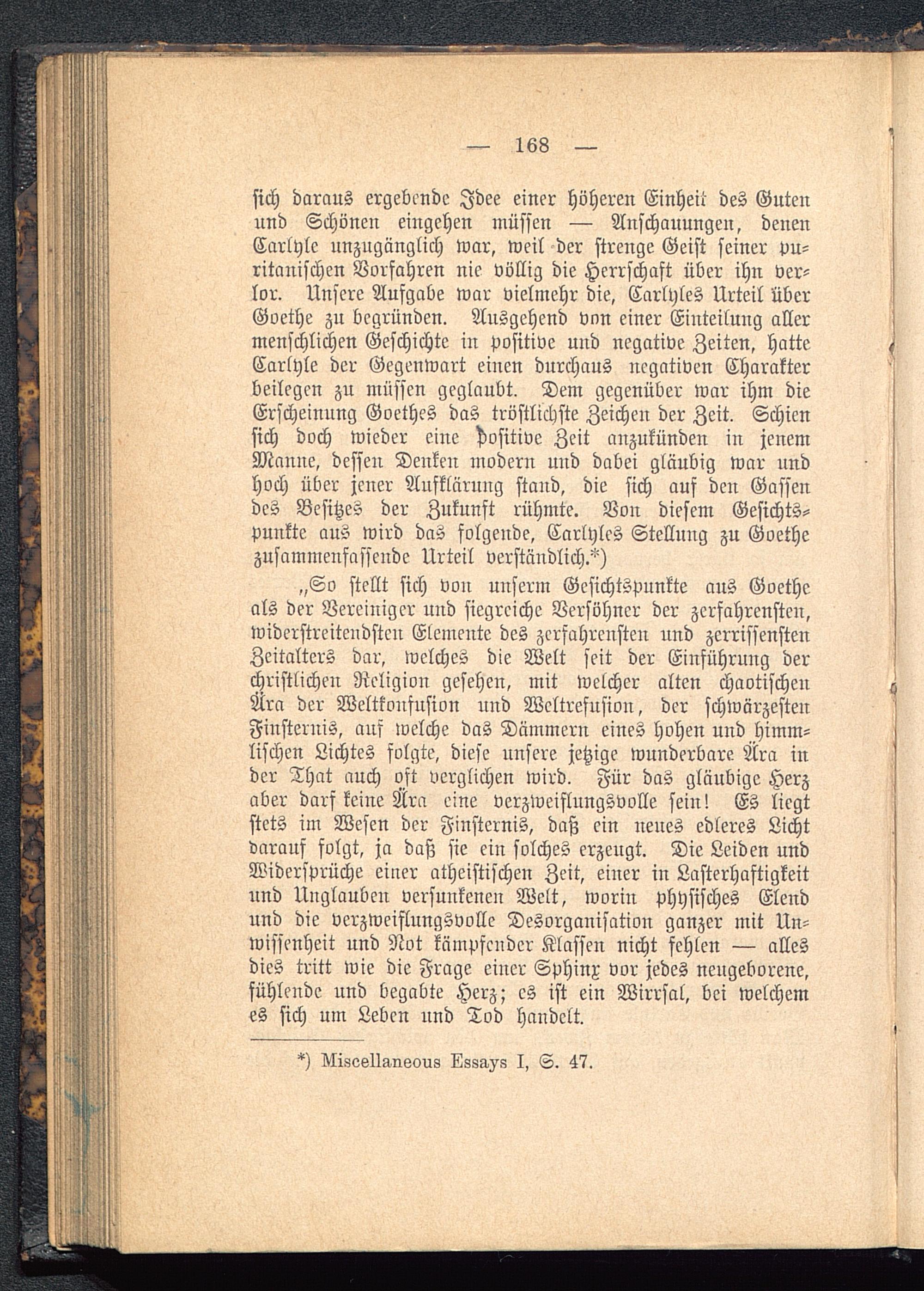 — 168 —

sich daraus ergebende Idee einer höheren Einheit des Guten und Schönen eingehen müssen — Anschauungen, denen Carlyle unzugänglich war, weil der strenge Geist seiner puritanischen Vorfahren nie völlig die Herrschaft über ihn verlor. Unsere Aufgabe war vielmehr die, Carlyles Urteil über Goethe zu begründen. Ausgehend von einer Einteilung aller menschlichen Geschichte in positive und negative Zeiten, hatte Carlyle der Gegenwart einen durchaus negativen Charakter beilegen zu müssen geglaubt. Dem gegenüber war ihm die Erscheinung Goethes das tröstlichste Zeichen der Zeit. Schien sich doch wieder eine positive Zeit anzukünden in jenem Manne, dessen Denken modern und dabei gläubig war und hoch über jener Aufklärung stand, die sich auf den Gassen des Besitzes der Zukunft rühmte. Von diesem Gesichtspunkte aus wird das folgende, Carlyles Stellung zu Goethe zusammenfassende Urteil verständlich.*)

„So stellt sich von unserm Gesichtspunkte aus Goethe als der Vereiniger und siegreiche Versöhner der zerfahrensten, widerstreitendsten Elemente des zerfahrensten und zerrissensten Zeitalters dar, welches die Welt seit der Einführung der christlichen Religion gesehen, mit welcher alten chaotischen Ära der Weltkonfusion und Weltrefusion, der schwärzesten Finsternis, auf welche das Dämmern eines hohen und himmlischen Lichtes folgte, diese unsere jetzige wunderbare Ära in der That auch oft verglichen wird. Für das gläubige Herz aber darf keine Ära eine verzweiflungsvolle sein! Es liegt stets im Wesen der Finsternis, daß ein neues edleres Licht darauf folgt, ja daß sie ein solches erzeugt. Die Leiden und Widersprüche einer atheistischen Zeit, einer in Lasterhaftigkeit und Unglauben versunkenen Welt, worin physisches Elend und die verzweiflungsvolle Desorganisation ganzer mit Unwissenheit und Not kämpfender Klassen nicht fehlen — alles dies tritt wie die Frage einer Sphinx vor jedes neugeborene, fühlende und begabte Herz; es ist ein Wirrsal, bei welchem es sich um Leben und Tod handelt.

*) Miscellaneous Essays I, S. 47.